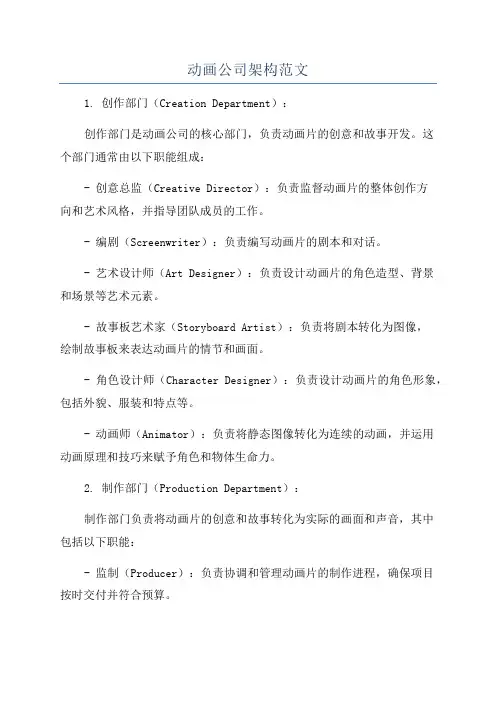 动画公司架构范文

1. 创作部门（Creation Department）：

创作部门是动画公司的核心部门，负责动画片的创意和故事开发。这个部门通常由以下职能组成：

- 创意总监（Creative Director）：负责监督动画片的整体创作方向和艺术风格，并指导团队成员的工作。

- 编剧（Screenwriter）：负责编写动画片的剧本和对话。

- 艺术设计师（Art Designer）：负责设计动画片的角色造型、背景和场景等艺术元素。

- 故事板艺术家（Storyboard Artist）：负责将剧本转化为图像，绘制故事板来表达动画片的情节和画面。

- 角色设计师（Character Designer）：负责设计动画片的角色形象，包括外貌、服装和特点等。

- 动画师（Animator）：负责将静态图像转化为连续的动画，并运用动画原理和技巧来赋予角色和物体生命力。

2. 制作部门（Production Department）：

制作部门负责将动画片的创意和故事转化为实际的画面和声音，其中包括以下职能：

- 监制（Producer）：负责协调和管理动画片的制作进程，确保项目按时交付并符合预算。